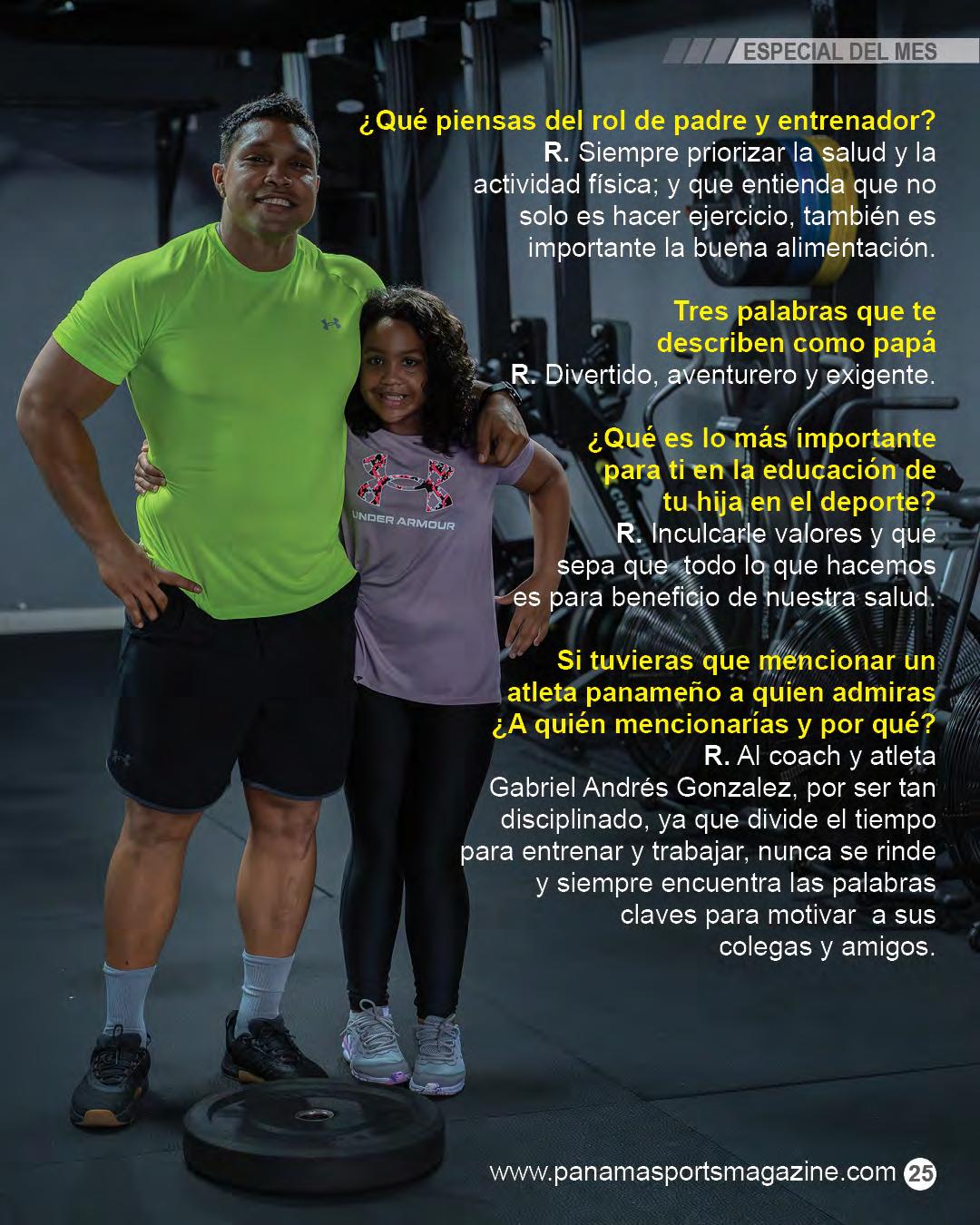 ESPECIAL DEL MES

¿Qué piensas del rol de padre y entrenador?
R. Siempre priorizar la salud y la actividad física; y que entienda que no solo es hacer ejercicio, también es importante la buena alimentación.

Tres palabras que te describen como papá
R. Divertido, aventurero y exigente.

¿Qué es lo más importante para ti en la educación de tu hija en el deporte?
R. Inculcarle valores y que sepa que todo lo que hacemos es para beneficio de nuestra salud.

Si tuvieras que mencionar un atleta panameño a quien admiras ¿A quién mencionarías y por qué?
R. Al coach y atleta Gabriel Andrés Gonzalez, por ser tan disciplinado, ya que divide el tiempo para entrenar y trabajar, nunca se rinde y siempre encuentra las palabras claves para motivar a sus colegas y amigos.

UNDER ARMOUR

www.panamasportsmagazine.com 25